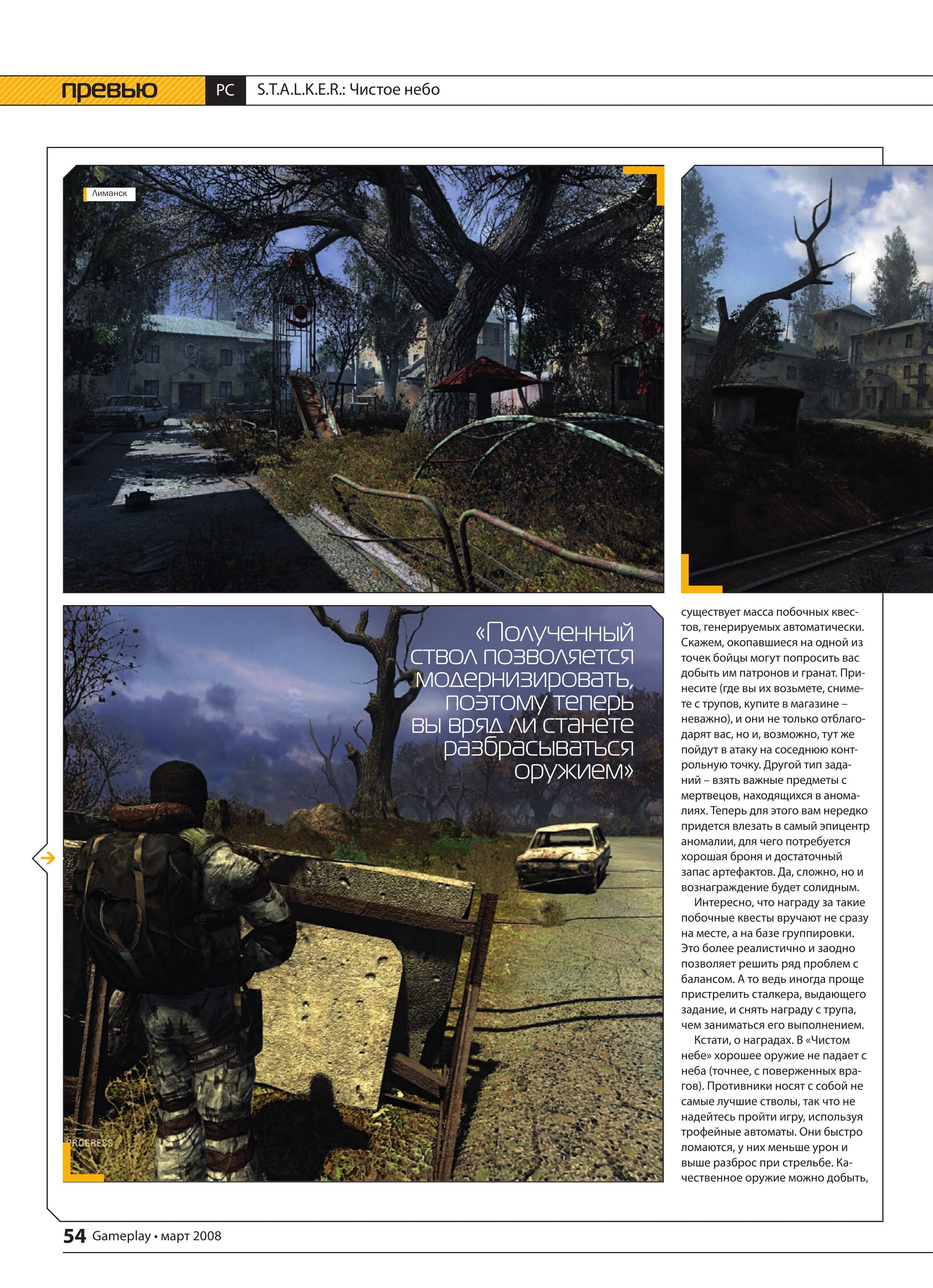 превью PC S.T.A.L.K.E.R.: Чистое небо

Лиманск

«Полученный ствол позволяется модернизировать, поэтому теперь вы вряд ли станете разбрасываться оружием»

PROGRESS

существует масса побочных квестов, генерируемых автоматически. Скажем, окопавшиеся на одной из точек бойцы могут попросить вас добыть им патронов и гранат. Принесите (где вы их возьмете, снимете с трупов, купите в магазине – неважно), и они не только отблагодарят вас, но и, возможно, тут же пойдут в атаку на соседнюю контрольную точку. Другой тип заданий – взять важные предметы с мертвецов, находящихся в аномалиях. Теперь для этого вам нередко придется влезать в самый эпицентр аномалии, для чего потребуется хорошая броня и достаточный запас артефактов. Да, сложно, но и вознаграждение будет солидным.

Интересно, что награду за такие побочные квесты вручают не сразу на месте, а на базе группировки. Это более реалистично и заодно позволяет решить ряд проблем с балансом. А то ведь иногда проще пристрелить сталкера, выдающего задание, и снять награду с трупа, чем заниматься его выполнением.

Кстати, о наградах. В «Чистом небе» хорошее оружие не падает с неба (точнее, с поверженных врагов). Противники носят с собой не самые лучшие стволы, так что не надейтесь пройти игру, используя трофейные автоматы. Они быстро ломаются, у них меньше урон и выше разброс при стрельбе. Качественное оружие можно добыть,

54 Gameplay • март 2008